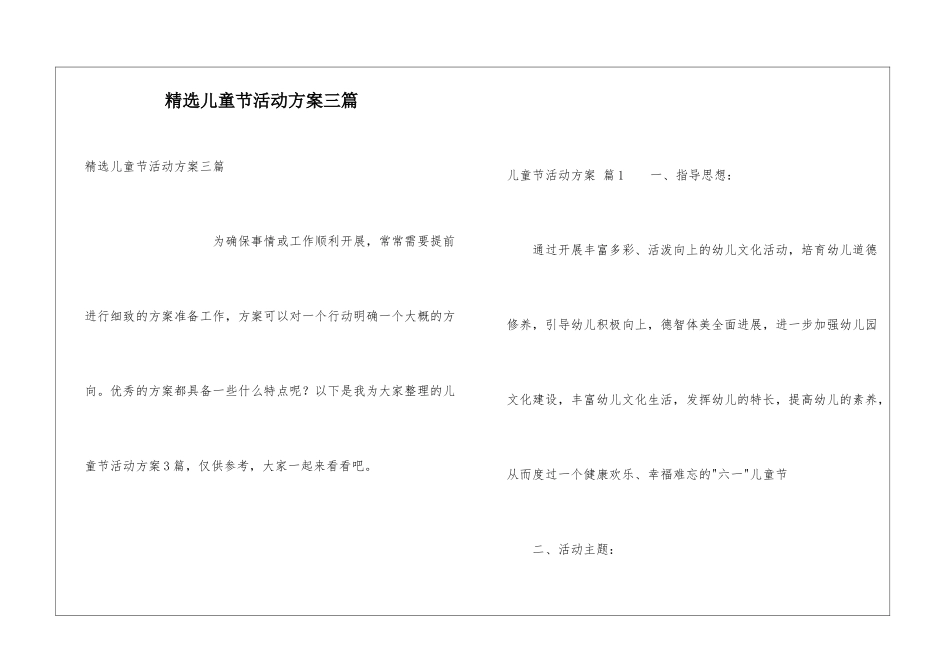 精选儿童节活动方案三篇

精选儿童节活动方案三篇

为确保事情或工作顺利开展，常常需要提前进行细致的方案准备工作，方案可以对一个行动明确一个大概的方向。优秀的方案都具备一些什么特点呢？以下是我为大家整理的儿童节活动方案3篇，仅供参考，大家一起来看看吧。

儿童节活动方案 篇1　　一、指导思想：

通过开展丰富多彩、活泼向上的幼儿文化活动，培育幼儿道德修养，引导幼儿积极向上，德智体美全面进展，进一步加强幼儿园文化建设，丰富幼儿文化生活，发挥幼儿的特长，提高幼儿的素养，从而度过一个健康欢乐、幸福难忘的"六一"儿童节

二、活动主题：